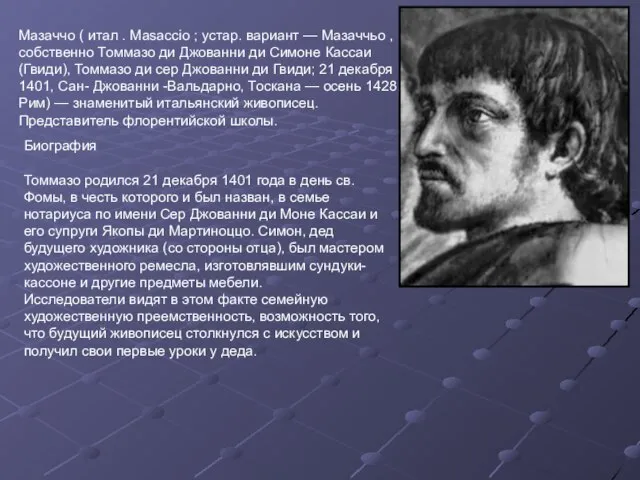 Мазаччо ( итал . Masaccio ; устар. вариант — Мазаччьо , собственно Томмазо ди Джованни ди Симоне Кассаи (Гвиди), Томмазо ди сер Джованни ди Гвиди; 21 декабря 1401, Сан- Джованни -Вальдарно, Тоскана — осень 1428 Рим) — знаменитый итальянский живописец. Представитель флорентийской школы.

Биография

Томмазо родился 21 декабря 1401 года в день св. Фомы, в честь которого и был назван, в семье нотариуса по имени Сер Джованни ди Моне Кассаи и его супруги Якопы ди Мартиноццо. Симон, дед будущего художника (со стороны отца), был мастером художественного ремесла, изготовлявшим сундуки-кассоне и другие предметы мебели. Исследователи видят в этом факте семейную художественную преемственность, возможность того, что будущий живописец столкнулся с искусством и получил свои первые уроки у деда.